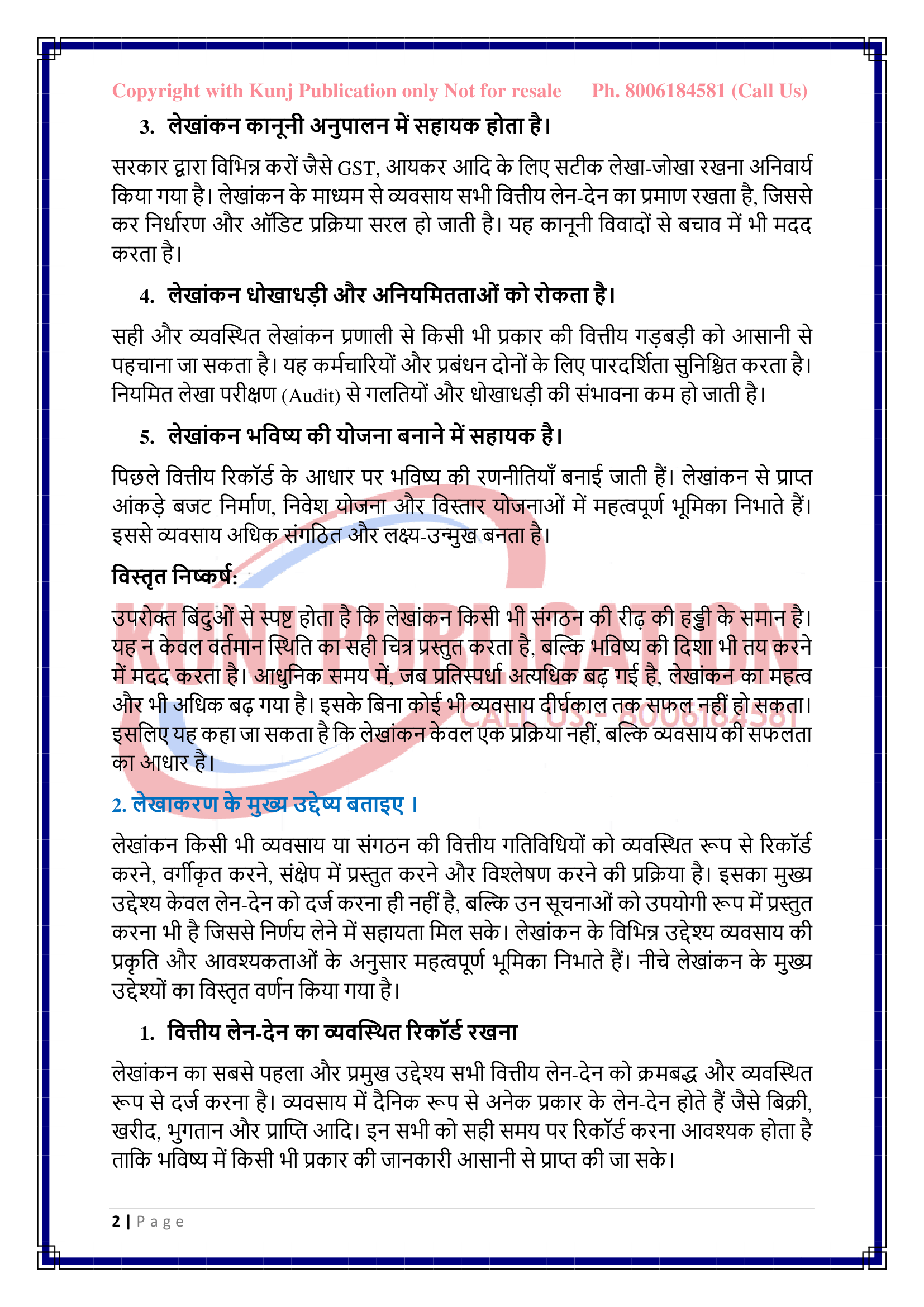 Copyright with Kunj Publication only Not for resale Ph. 8006184581 (Call Us)

3. लेखांकन कानूनी अनुपालन में सहायक होता है।

सरकार द्वारा विभिन्न करों जैसे GST, आयकर आदि के लिए सटीक लेखा-जोखा रखना अनिवार्य किया गया है। लेखांकन के माध्यम से व्यवसाय सभी वित्तीय लेन-देन का प्रमाण रखता है, जिससे कर निर्धारण और ऑडिट प्रक्रिया सरल हो जाती है। यह कानूनी विवादों से बचाव में भी मदद करता है।

4. लेखांकन धोखाधड़ी और अनियमितताओं को रोकता है।

सही और व्यवस्थित लेखांकन प्रणाली से किसी भी प्रकार की वित्तीय गड़बड़ी को आसानी से पहचाना जा सकता है। यह कर्मचारियों और प्रबंधन दोनों के लिए पारदर्शिता सुनिश्चित करता है। नियमित लेखा परीक्षण (Audit) से गलतियों और धोखाधड़ी की संभावना कम हो जाती है।

5. लेखांकन भविष्य की योजना बनाने में सहायक है।

पिछले वित्तीय रिकॉर्ड के आधार पर भविष्य की रणनीतियाँ बनाई जाती हैं। लेखांकन से प्राप्त आंकड़े बजट निर्माण, निवेश योजना और विस्तार योजनाओं में महत्वपूर्ण भूमिका निभाते हैं। इससे व्यवसाय अधिक संगठित और लक्ष्य-उन्मुख बनता है।

विस्तृत निष्कर्ष:

उपरोक्त बिंदुओं से स्पष्ट होता है कि लेखांकन किसी भी संगठन की रीढ़ की हड्डी के समान है। यह न केवल वर्तमान स्थिति का सही चित्र प्रस्तुत करता है, बल्कि भविष्य की दिशा भी तय करने में मदद करता है। आधुनिक समय में, जब प्रतिस्पर्धा अत्यधिक बढ़ गई है, लेखांकन का महत्व और भी अधिक बढ़ गया है। इसके बिना कोई भी व्यवसाय दीर्घकाल तक सफल नहीं हो सकता। इसलिए यह कहा जा सकता है कि लेखांकन केवल एक प्रक्रिया नहीं, बल्कि व्यवसाय की सफलता का आधार है।

2. लेखाकरण के मुख्य उद्देष्य बताइए ।

लेखांकन किसी भी व्यवसाय या संगठन की वित्तीय गतिविधियों को व्यवस्थित रूप से रिकॉर्ड करने, वर्गीकृत करने, संक्षेप में प्रस्तुत करने और विश्लेषण करने की प्रक्रिया है। इसका मुख्य उद्देश्य केवल लेन-देन को दर्ज करना ही नहीं है, बल्कि उन सूचनाओं को उपयोगी रूप में प्रस्तुत करना भी है जिससे निर्णय लेने में सहायता मिल सके। लेखांकन के विभिन्न उद्देश्य व्यवसाय की प्रकृति और आवश्यकताओं के अनुसार महत्वपूर्ण भूमिका निभाते हैं। नीचे लेखांकन के मुख्य उद्देश्यों का विस्तृत वर्णन किया गया है।

1. वित्तीय लेन-देन का व्यवस्थित रिकॉर्ड रखना

लेखांकन का सबसे पहला और प्रमुख उद्देश्य सभी वित्तीय लेन-देन को क्रमबद्ध और व्यवस्थित रूप से दर्ज करना है। व्यवसाय में दैनिक रूप से अनेक प्रकार के लेन-देन होते हैं जैसे बिक्री, खरीद, भुगतान और प्राप्ति आदि। इन सभी को सही समय पर रिकॉर्ड करना आवश्यक होता है ताकि भविष्य में किसी भी प्रकार की जानकारी आसानी से प्राप्त की जा सके।

2 | Page

KUNJ PUBLICATION
CALL US - 8006184581